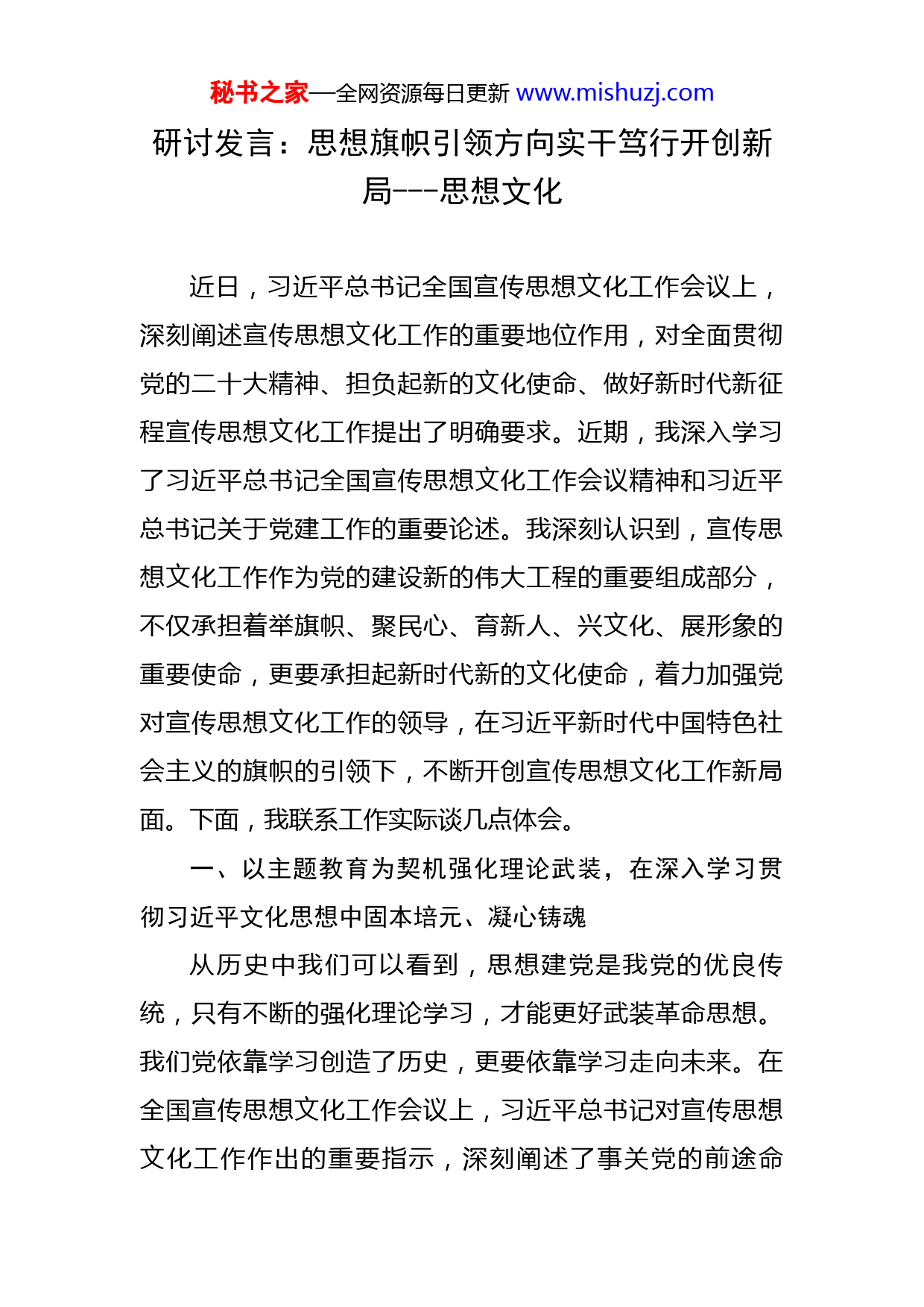 秘书之家—全网资源每日更新 www.mishuzj.com

研讨发言：思想旗帜引领方向实干笃行开创新局---思想文化

近日，习近平总书记全国宣传思想文化工作会议上，深刻阐述宣传思想文化工作的重要地位作用，对全面贯彻党的二十大精神、担负起新的文化使命、做好新时代新征程宣传思想文化工作提出了明确要求。近期，我深入学习了习近平总书记全国宣传思想文化工作会议精神和习近平总书记关于党建工作的重要论述。我深刻认识到，宣传思想文化工作作为党的建设新的伟大工程的重要组成部分，不仅承担着举旗帜、聚民心、育新人、兴文化、展形象的重要使命，更要承担起新时代新的文化使命，着力加强党对宣传思想文化工作的领导，在习近平新时代中国特色社会主义的旗帜的引领下，不断开创宣传思想文化工作新局面。下面，我联系工作实际谈几点体会。

一、以主题教育为契机强化理论武装，在深入学习贯彻习近平文化思想中固本培元、凝心铸魂

从历史中我们可以看到，思想建党是我党的优良传统，只有不断的强化理论学习，才能更好武装革命思想。我们党依靠学习创造了历史，更要依靠学习走向未来。在全国宣传思想文化工作会议上，习近平总书记对宣传思想文化工作作出的重要指示，深刻阐述了事关党的前途命